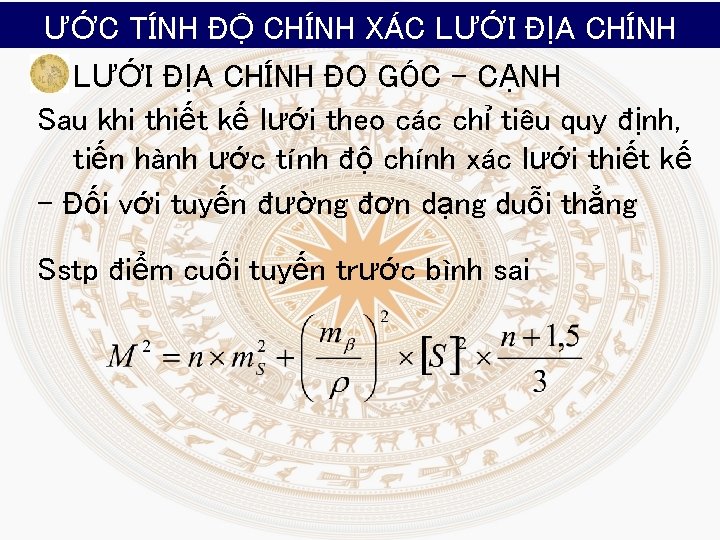 ƯỚC TÍNH ĐỘ CHÍNH XÁC LƯỚI ĐỊA CHÍNH

LƯỚI ĐỊA CHÍNH ĐO GÓC – CẠNH

Sau khi thiết kế lưới theo các chỉ tiêu quy định, tiến hành ước tính độ chính xác lưới thiết kế

– Đối với tuyến đường đơn dạng duỗi thẳng

Sstp điểm cuối tuyến trước bình sai

$M^2 = n \times m_S^2 + \left(\frac{m_\beta}{\rho}\right)^2 \times [S]^2 \times \frac{n+1,5}{3}$